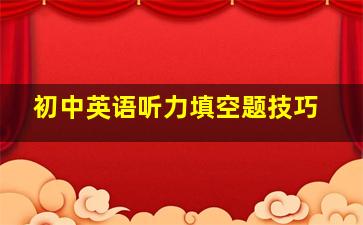 初中英语听力填空题技巧